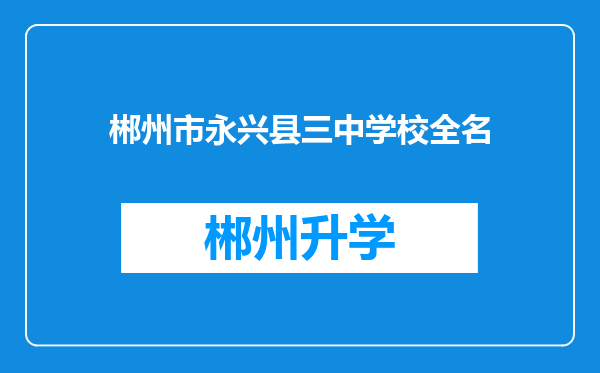 郴州市永兴县三中学校全名

郴州升学